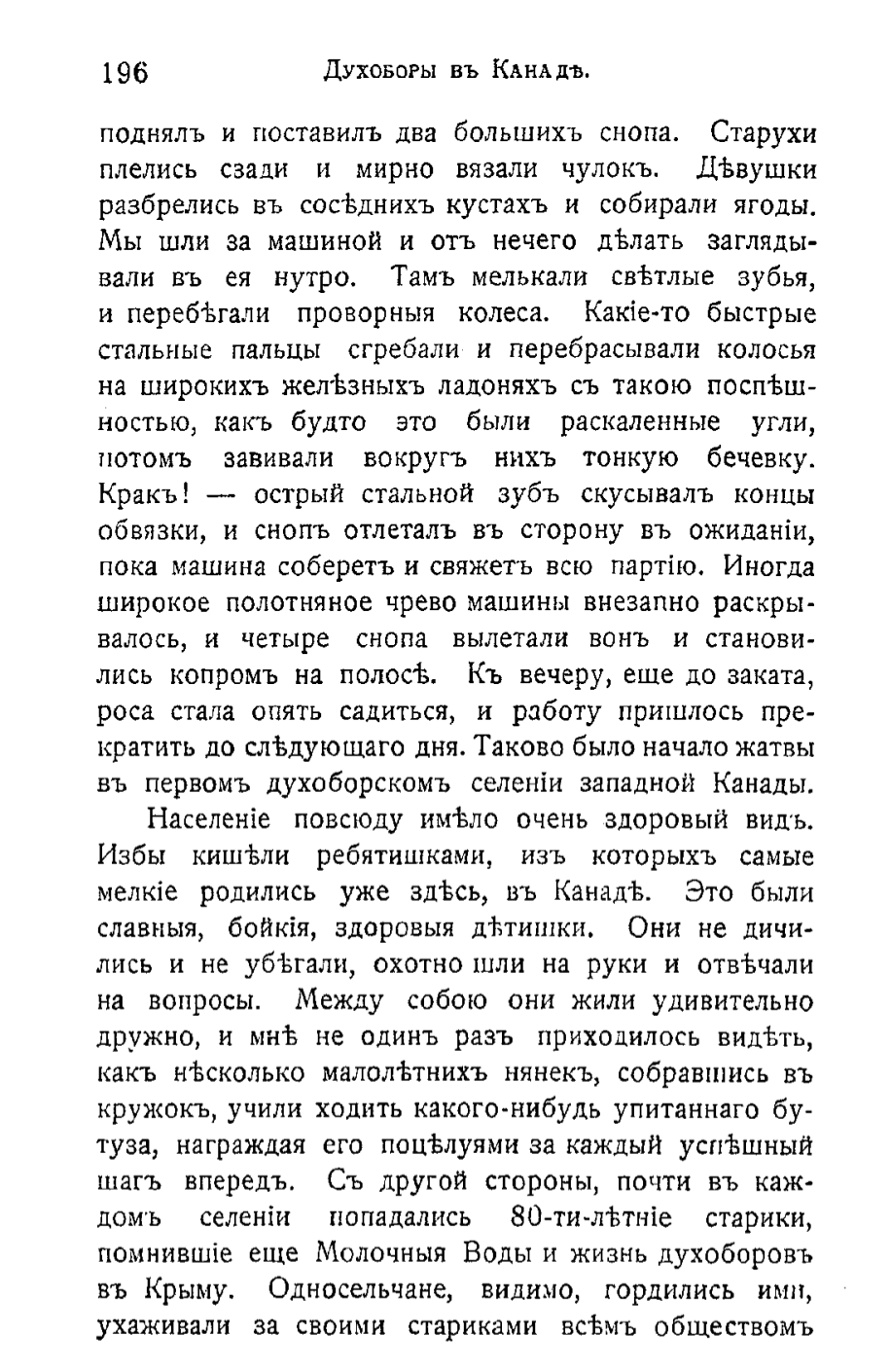 196 Духоборы въ Канадѣ.

поднялъ и поставилъ два большихъ снопа. Старухи плелись сзади и мирно вязали чулокъ. Дѣвушки разбрелись въ сосѣднихъ кустахъ и собирали ягоды. Мы шли за машиной и отъ нечего дѣлать заглядывали въ ея нутро. Тамъ мелькали свѣтлые зубья, и перебѣгали проворныя колеса. Какіе-то быстрые стальные пальцы сгребали и перебрасывали колосья на широкихъ желѣзныхъ ладоняхъ съ такою поспѣшностью, какъ будто это были раскаленные угли, потомъ завивали вокругъ нихъ тонкую бечевку. Кракъ! — острый стальной зубъ скусывалъ концы обвязки, и снопъ отлеталъ въ сторону въ ожиданіи, пока машина соберетъ и свяжетъ всю партію. Иногда широкое полотняное чрево машины внезапно раскрывалось, и четыре снопа вылетали вонъ и становились копромъ на полосѣ. Къ вечеру, еще до заката, роса стала опять садиться, и работу пришлось прекратить до слѣдующаго дня. Таково было начало жатвы въ первомъ духоборскомъ селеніи западной Канады.

Населеніе повсюду имѣло очень здоровый видъ. Избы кишѣли ребятишками, изъ которыхъ самые мелкіе родились уже здѣсь, въ Канадѣ. Это были славныя, бойкія, здоровыя дѣтишки. Они не дичились и не убѣгали, охотно шли на руки и отвѣчали на вопросы. Между собою они жили удивительно дружно, и мнѣ не одинъ разъ приходилось видѣть, какъ нѣсколько малолѣтнихъ нянекъ, собравшись въ кружокъ, учили ходить какого-нибудь упитаннаго бутуза, награждая его поцѣлуями за каждый успѣшный шагъ впередъ. Съ другой стороны, почти въ каждомъ селеніи попадались 80-ти-лѣтніе старики, помнившіе еще Молочныя Воды и жизнь духоборовъ въ Крыму. Односельчане, видимо, гордились ими, ухаживали за своими стариками всѣмъ обществомъ